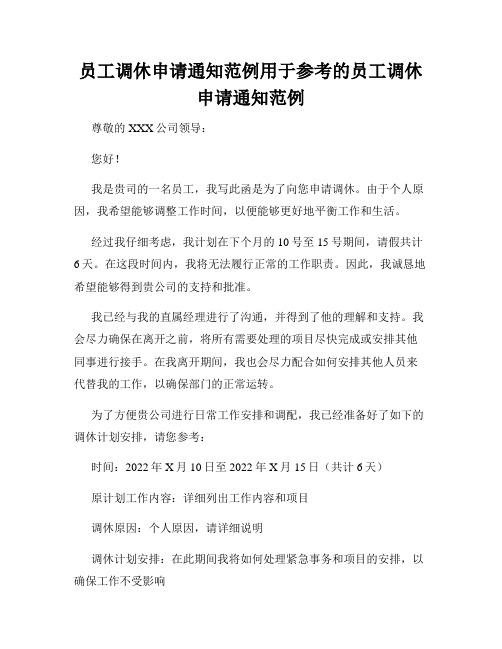 员工调休申请通知范例用于参考的员工调休申请通知范例

尊敬的 XXX 公司领导：

您好！

我是贵司的一名员工，我写此函是为了向您申请调休。由于个人原因，我希望能够调整工作时间，以便能够更好地平衡工作和生活。

经过我仔细考虑，我计划在下个月的 10 号至 15 号期间，请假共计 6 天。在这段时间内，我将无法履行正常的工作职责。因此，我诚恳地希望能够得到贵公司的支持和批准。

我已经与我的直属经理进行了沟通，并得到了他的理解和支持。我会尽力确保在离开之前，将所有需要处理的项目尽快完成或安排其他同事进行接手。在我离开期间，我也会尽力配合如何安排其他人员来代替我的工作，以确保部门的正常运转。

为了方便贵公司进行日常工作安排和调配，我已经准备好了如下的调休计划安排，请您参考：

时间：2022 年 X 月 10 日至 2022 年 X 月 15 日（共计 6 天）

原计划工作内容：详细列出工作内容和项目

调休原因：个人原因，请详细说明

调休计划安排：在此期间我将如何处理紧急事务和项目的安排，以确保工作不受影响